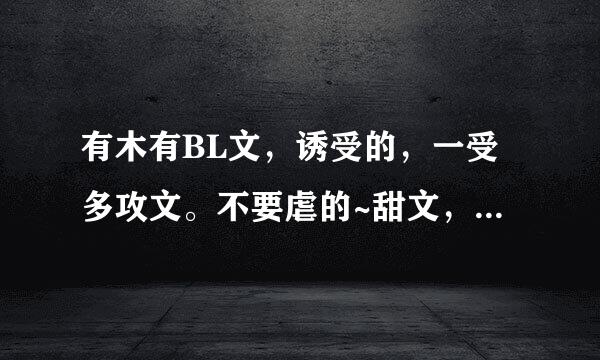 有木有BL文，诱受的，一受多攻文。不要虐的~甜文，...